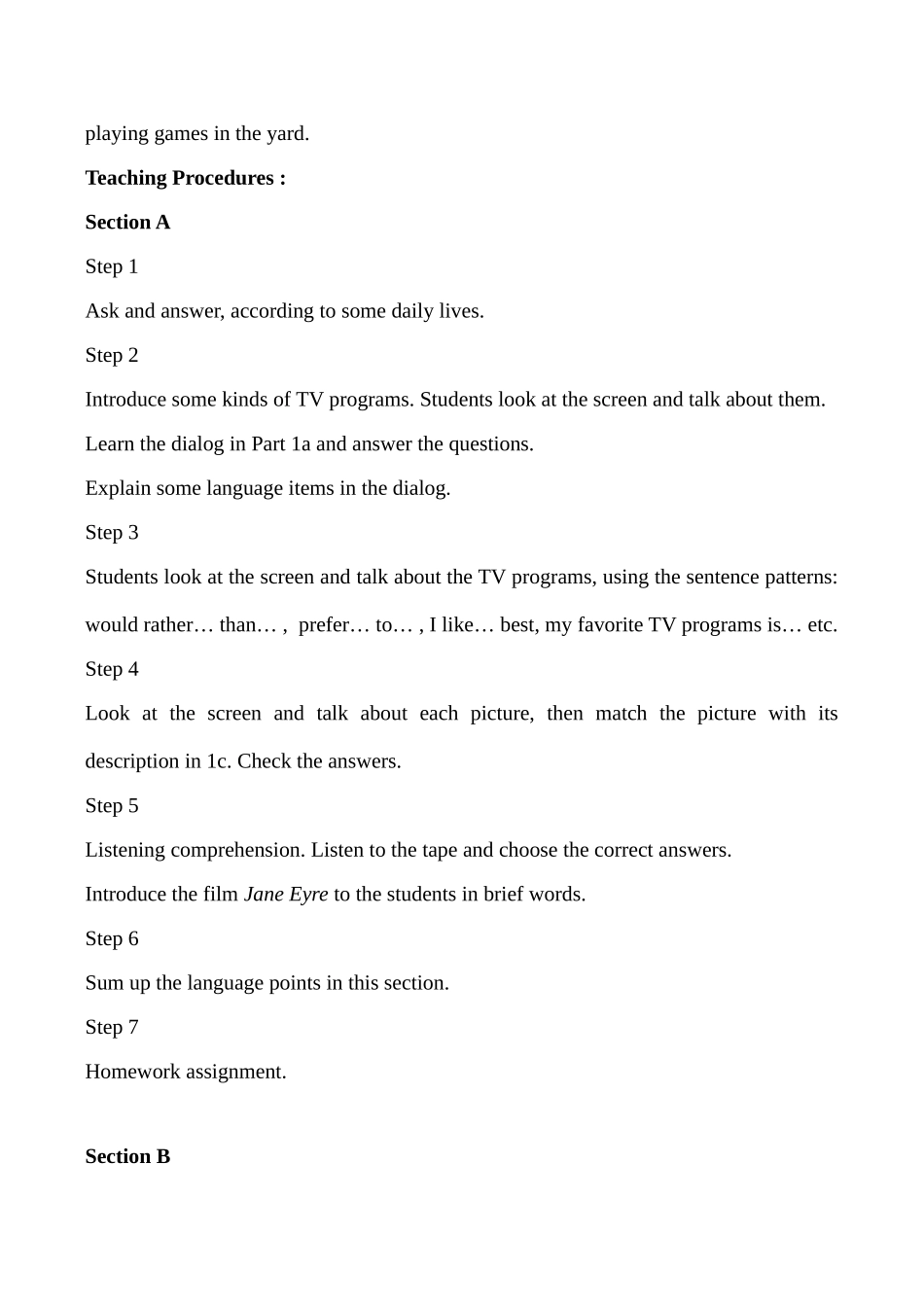 playing games in the yard.

Teaching Procedures :

Section A

Step 1

Ask and answer, according to some daily lives.

Step 2

Introduce some kinds of TV programs. Students look at the screen and talk about them.

Learn the dialog in Part 1a and answer the questions.

Explain some language items in the dialog.

Step 3

Students look at the screen and talk about the TV programs, using the sentence patterns: would rather… than… , prefer… to… , I like… best, my favorite TV programs is… etc.

Step 4

Look at the screen and talk about each picture, then match the picture with its description in 1c. Check the answers.

Step 5

Listening comprehension. Listen to the tape and choose the correct answers.

Introduce the film Jane Eyre to the students in brief words.

Step 6

Sum up the language points in this section.

Step 7

Homework assignment.

Section B